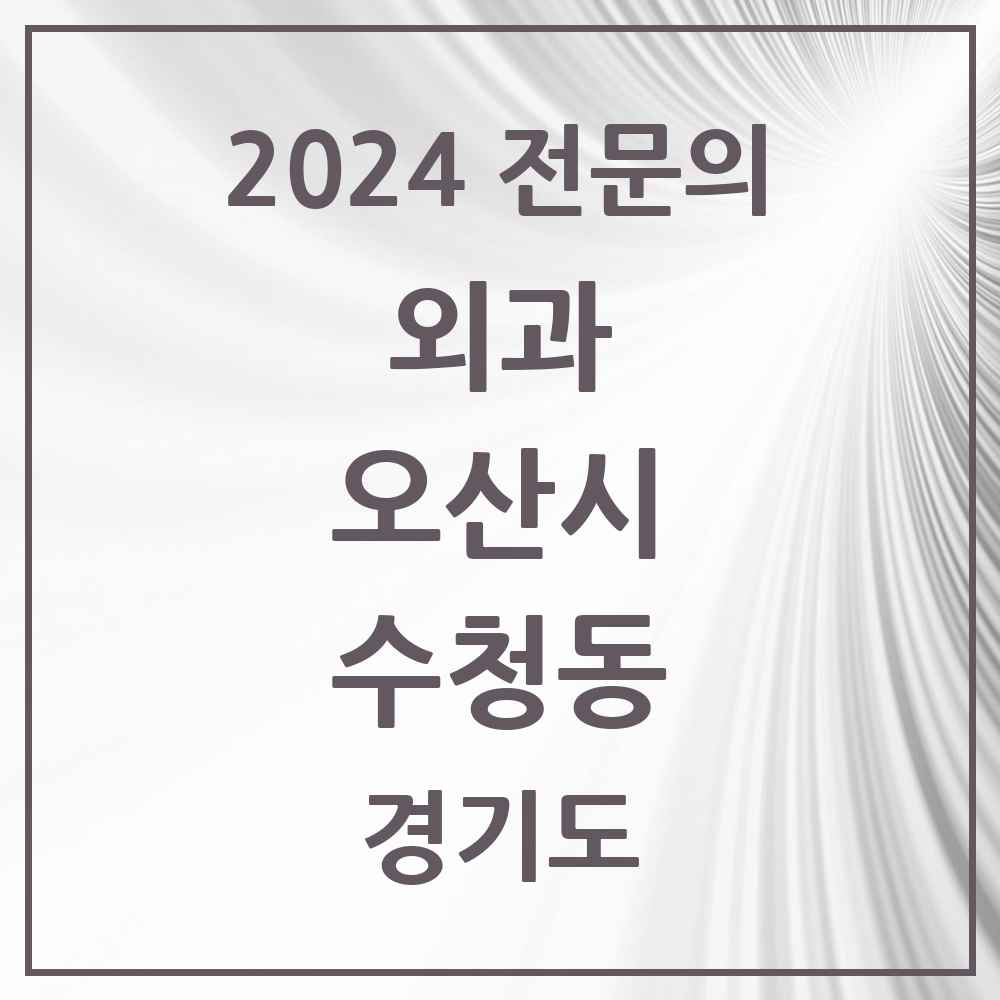 2024 전문의

외과

오산시

수청동

경기도